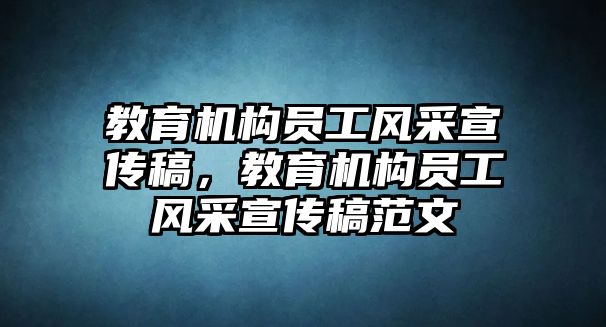 教育机构员工风采宣传稿，教育机构员工风采宣传稿范文